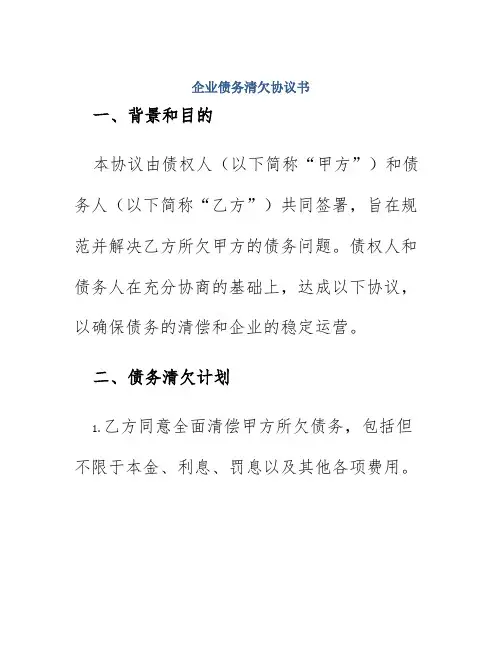 企业债务清欠协议书

一、背景和目的

本协议由债权人（以下简称“甲方”）和债务人（以下简称“乙方”）共同签署，旨在规范并解决乙方所欠甲方的债务问题。债权人和债务人在充分协商的基础上，达成以下协议，以确保债务的清偿和企业的稳定运营。

二、债务清欠计划

1.乙方同意全面清偿甲方所欠债务，包括但不限于本金、利息、罚息以及其他各项费用。